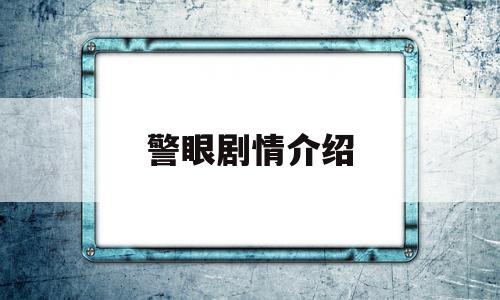 警眼剧情介绍